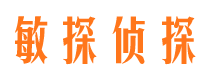 敏探侦探